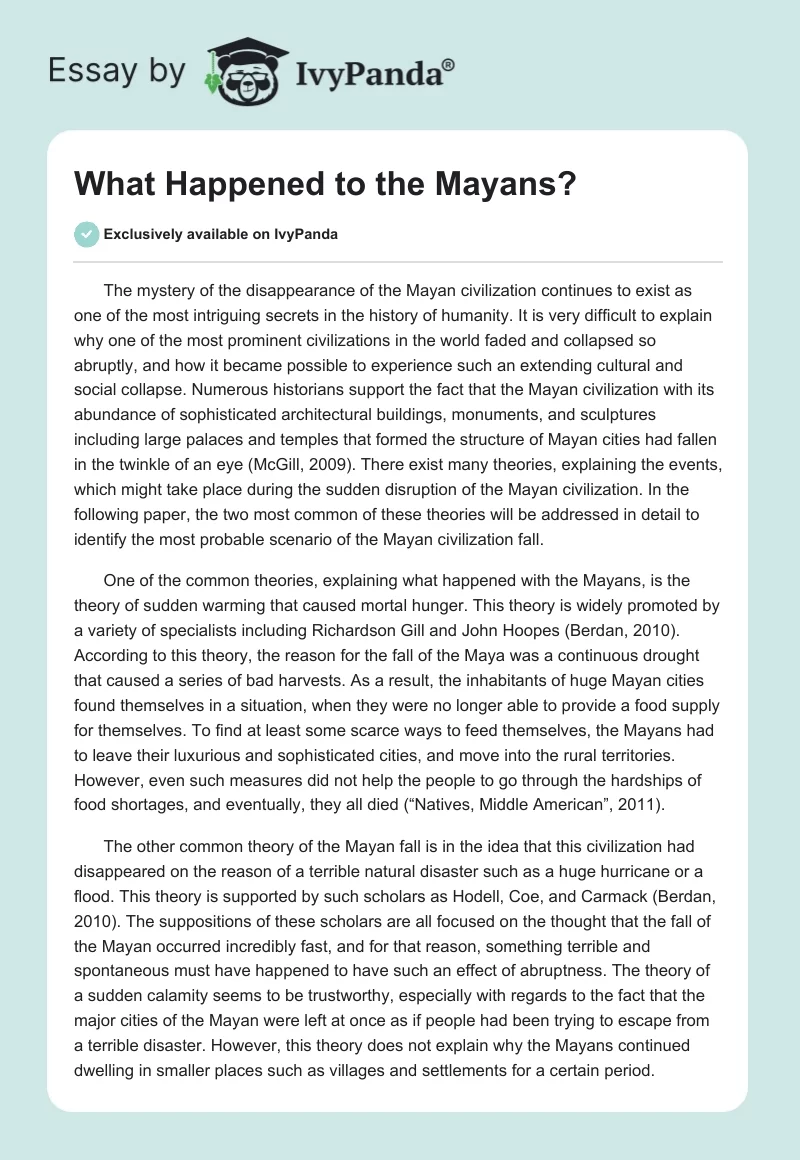 Essay by IvyPanda®

What Happened to the Mayans?

Exclusively available on IvyPanda

The mystery of the disappearance of the Mayan civilization continues to exist as one of the most intriguing secrets in the history of humanity. It is very difficult to explain why one of the most prominent civilizations in the world faded and collapsed so abruptly, and how it became possible to experience such an extending cultural and social collapse. Numerous historians support the fact that the Mayan civilization with its abundance of sophisticated architectural buildings, monuments, and sculptures including large palaces and temples that formed the structure of Mayan cities had fallen in the twinkle of an eye (McGill, 2009). There exist many theories, explaining the events, which might take place during the sudden disruption of the Mayan civilization. In the following paper, the two most common of these theories will be addressed in detail to identify the most probable scenario of the Mayan civilization fall.

One of the common theories, explaining what happened with the Mayans, is the theory of sudden warming that caused mortal hunger. This theory is widely promoted by a variety of specialists including Richardson Gill and John Hoopes (Berdan, 2010). According to this theory, the reason for the fall of the Maya was a continuous drought that caused a series of bad harvests. As a result, the inhabitants of huge Mayan cities found themselves in a situation, when they were no longer able to provide a food supply for themselves. To find at least some scarce ways to feed themselves, the Mayans had to leave their luxurious and sophisticated cities, and move into the rural territories. However, even such measures did not help the people to go through the hardships of food shortages, and eventually, they all died (“Natives, Middle American”, 2011).

The other common theory of the Mayan fall is in the idea that this civilization had disappeared on the reason of a terrible natural disaster such as a huge hurricane or a flood. This theory is supported by such scholars as Hodell, Coe, and Carmack (Berdan, 2010). The suppositions of these scholars are all focused on the thought that the fall of the Mayan occurred incredibly fast, and for that reason, something terrible and spontaneous must have happened to have such an effect of abruptness. The theory of a sudden calamity seems to be trustworthy, especially with regards to the fact that the major cities of the Mayan were left at once as if people had been trying to escape from a terrible disaster. However, this theory does not explain why the Mayans continued dwelling in smaller places such as villages and settlements for a certain period.